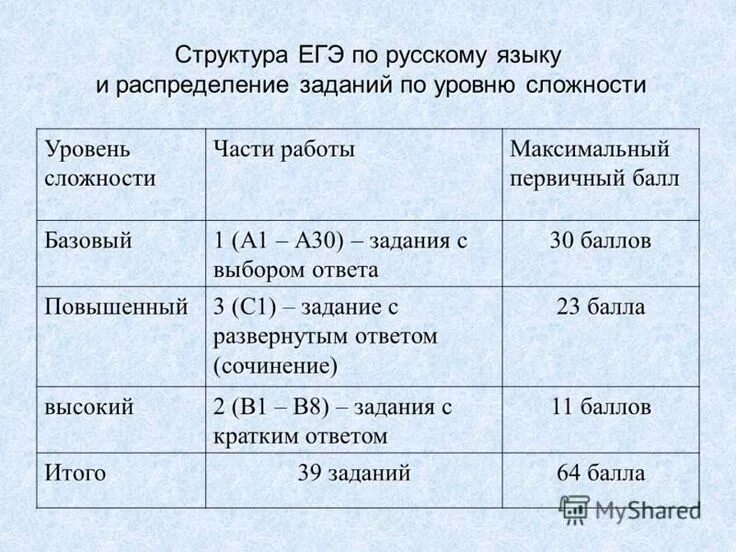 Структура ЕГЭ по русскому языку и распределение заданий по уровню сложности

| Уровень сложности | Части работы | Максимальный первичный балл |
|---|---|---|
| Базовый | 1 (А1 – А30) – задания с выбором ответа | 30 баллов |
| Повышенный | 3 (С1) – задание с развернутым ответом (сочинение) | 23 балла |
| высокий | 2 (В1 – В8) – задания с кратким ответом | 11 баллов |
| Итого | 39 заданий | 64 балла |

MyShared